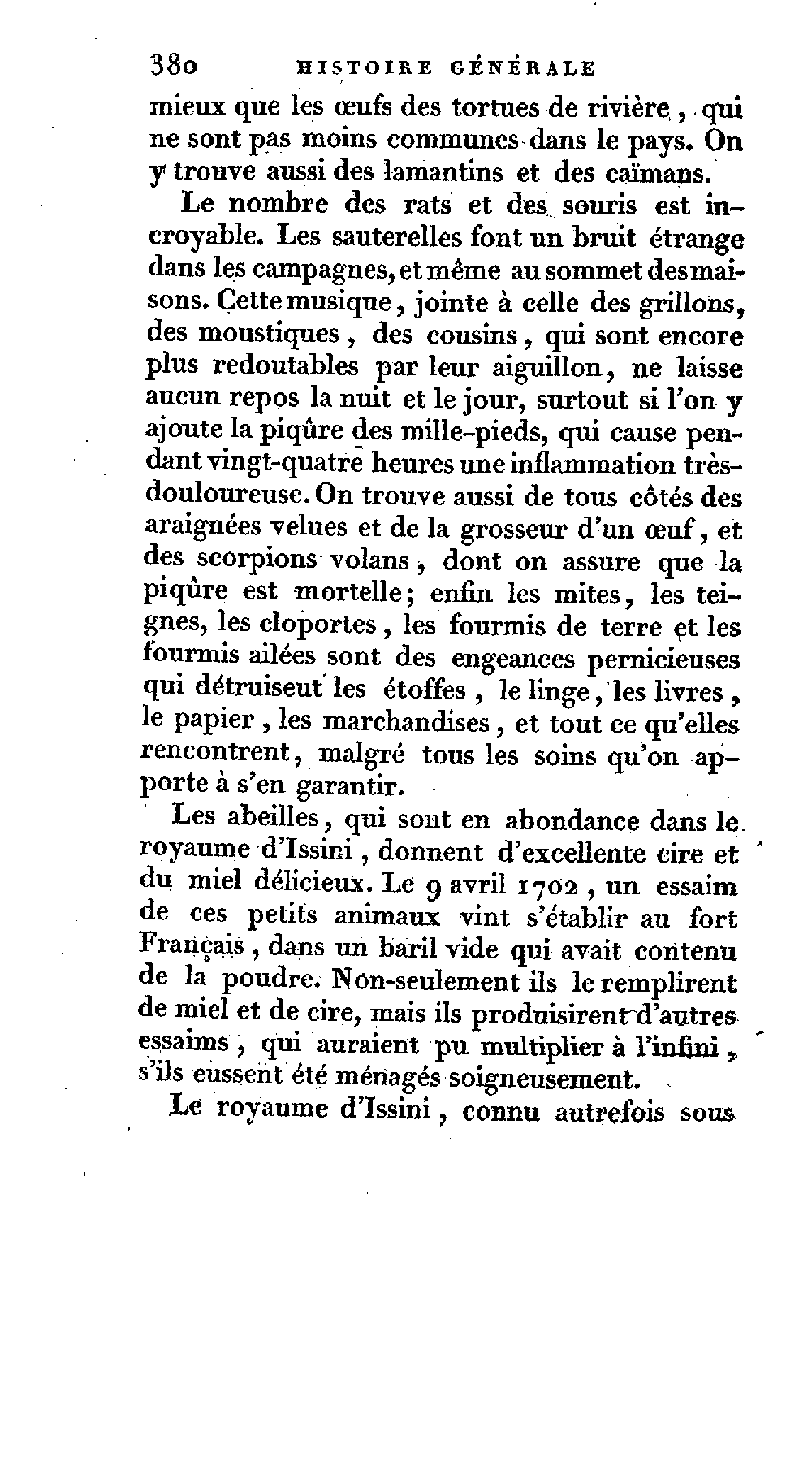 380 HISTOIRE GÉNÉRALE

mieux que les œufs des tortues de rivière, qui ne sont pas moins communes dans le pays. On y trouve aussi des lamantins et des caïmans.

Le nombre des rats et des souris est incroyable. Les sauterelles font un bruit étrange dans les campagnes, et même au sommet des maisons. Cette musique, jointe à celle des grillons, des moustiques, des cousins, qui sont encore plus redoutables par leur aiguillon, ne laisse aucun repos la nuit et le jour, surtout si l'on y ajoute la piqûre des mille-pieds, qui cause pendant vingt-quatre heures une inflammation très-douloureuse. On trouve aussi de tous côtés des araignées velues et de la grosseur d'un œuf, et des scorpions volans, dont on assure que la piqûre est mortelle; enfin les mites, les teignes, les cloportes, les fourmis de terre et les fourmis ailées sont des engeances pernicieuses qui détruiseut les étoffes, le linge, les livres, le papier, les marchandises, et tout ce qu'elles rencontrent, malgré tous les soins qu'on apporte à s'en garantir.

Les abeilles, qui sont en abondance dans le royaume d'Issini, donnent d'excellente cire et du miel délicieux. Le 9 avril 1702, un essaim de ces petits animaux vint s'établir au fort Français, dans un baril vide qui avait contenu de la poudre. Non-seulement ils le remplirent de miel et de cire, mais ils produisirent d'autres essaims, qui auraient pu multiplier à l'infini, s'ils eussent été ménagés soigneusement.

Le royaume d'Issini, connu autrefois sous